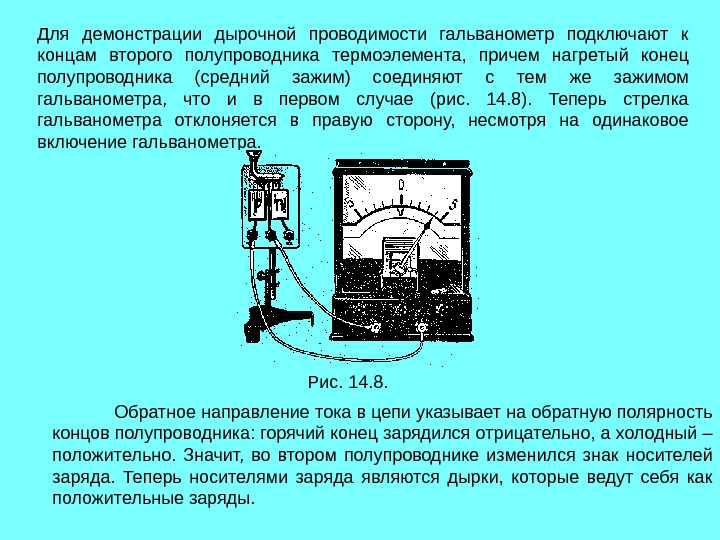 Для демонстрации дырочной проводимости гальванометр подключают к концам второго полупроводника термоэлемента, причем нагретый конец полупроводника (средний зажим) соединяют с тем же зажимом гальванометра, что и в первом случае (рис. 14.8). Теперь стрелка гальванометра отклоняется в правую сторону, несмотря на одинаковое включение гальванометра.

p n

5 0 5

Рис. 14.8.

Обратное направление тока в цепи указывает на обратную полярность концов полупроводника: горячий конец зарядился отрицательно, а холодный – положительно. Значит, во втором полупроводнике изменился знак носителей заряда. Теперь носителями заряда являются дырки, которые ведут себя как положительные заряды.